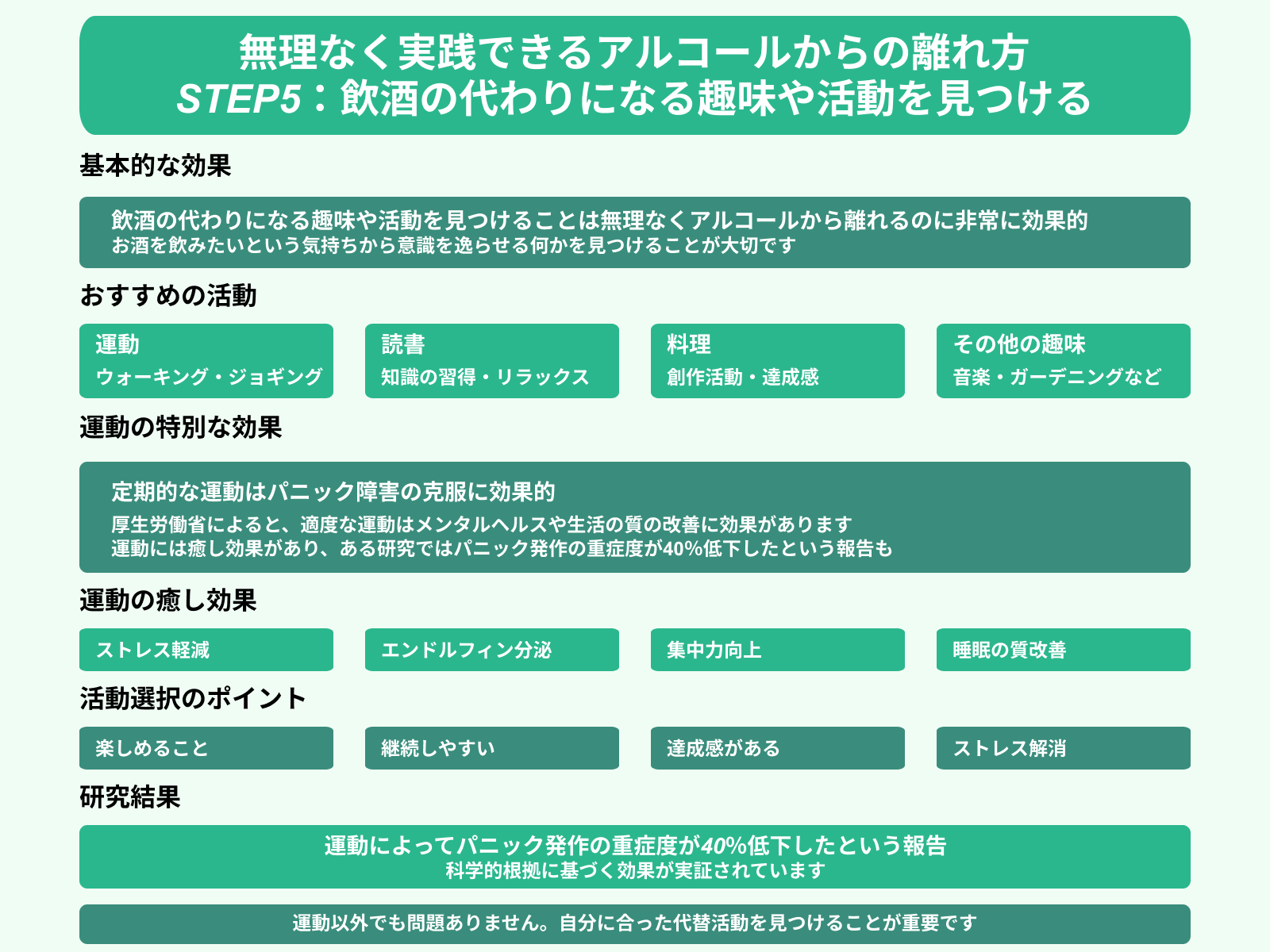 無理なく実践できるアルコールからの離れ方
STEP5：飲酒の代わりになる趣味や活動を見つける

基本的な効果

飲酒の代わりになる趣味や活動を見つけることは無理なくアルコールから離れるのに非常に効果的
お酒を飲みたいという気持ちから意識を逸らせる何かを見つけることが大切です

おすすめの活動

運動
ウォーキング・ジョギング

読書
知識の習得・リラックス

料理
創作活動・達成感

その他の趣味
音楽・ガーデニングなど

運動の特別な効果

定期的な運動はパニック障害の克服に効果的
厚生労働省によると、適度な運動はメンタルヘルスや生活の質の改善に効果があります
運動には癒し効果があり、ある研究ではパニック発作の重症度が40%低下したという報告も

運動の癒し効果

ストレス軽減

エンドルフィン分泌

集中力向上

睡眠の質改善

活動選択のポイント

楽しめること

継続しやすい

達成感がある

ストレス解消

研究結果

運動によってパニック発作の重症度が40%低下したという報告
科学的根拠に基づく効果が実証されています

運動以外でも問題ありません。自分に合った代替活動を見つけることが重要です